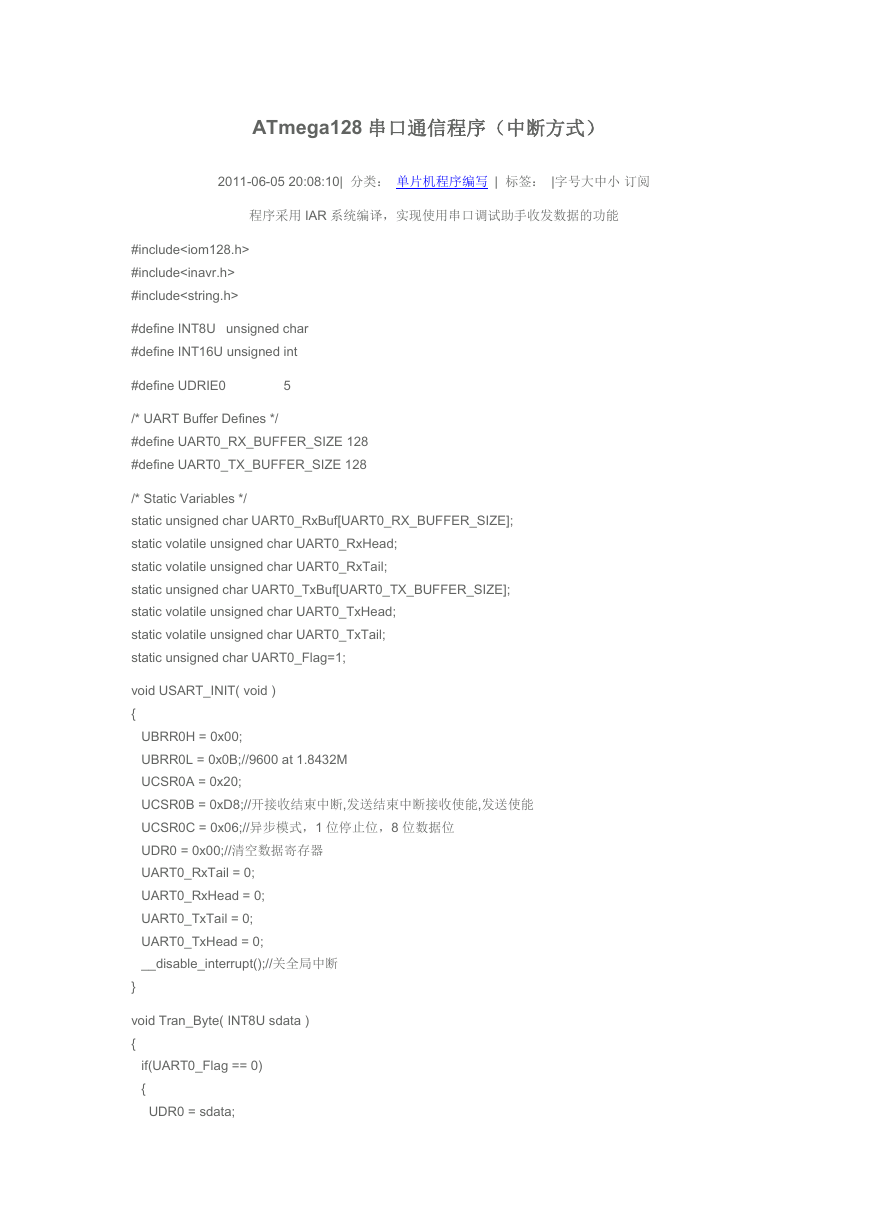 ATmega128 串口通信程序（中断方式）

2011-06-05 20:08:10| 分类： 单片机程序编写 | 标签： |字号大中小 订阅

程序采用 IAR 系统编译，实现使用串口调试助手收发数据的功能

#include<iom128.h>
#include<inavr.h>
#include<string.h>

#define INT8U unsigned char
#define INT16U unsigned int

#define UDRIE0 5

/* UART Buffer Defines */
#define UART0_RX_BUFFER_SIZE 128
#define UART0_TX_BUFFER_SIZE 128

/* Static Variables */
static unsigned char UART0_RxBuf[UART0_RX_BUFFER_SIZE];
static volatile unsigned char UART0_RxHead;
static volatile unsigned char UART0_RxTail;
static unsigned char UART0_TxBuf[UART0_TX_BUFFER_SIZE];
static volatile unsigned char UART0_TxHead;
static volatile unsigned char UART0_TxTail;
static unsigned char UART0_Flag=1;

void USART_INIT( void )
{
UBRR0H = 0x00;
UBRR0L = 0x0B;//9600 at 1.8432M
UCSR0A = 0x20;
UCSR0B = 0xD8;//开接收结束中断,发送结束中断接收使能,发送使能
UCSR0C = 0x06;//异步模式，1 位停止位，8 位数据位
UDR0 = 0x00;//清空数据寄存器
UART0_RxTail = 0;
UART0_RxHead = 0;
UART0_TxTail = 0;
UART0_TxHead = 0;
__disable_interrupt();//关全局中断
}

void Tran_Byte( INT8U sdata )
{
if(UART0_Flag == 0)
{
UDR0 = sdata;